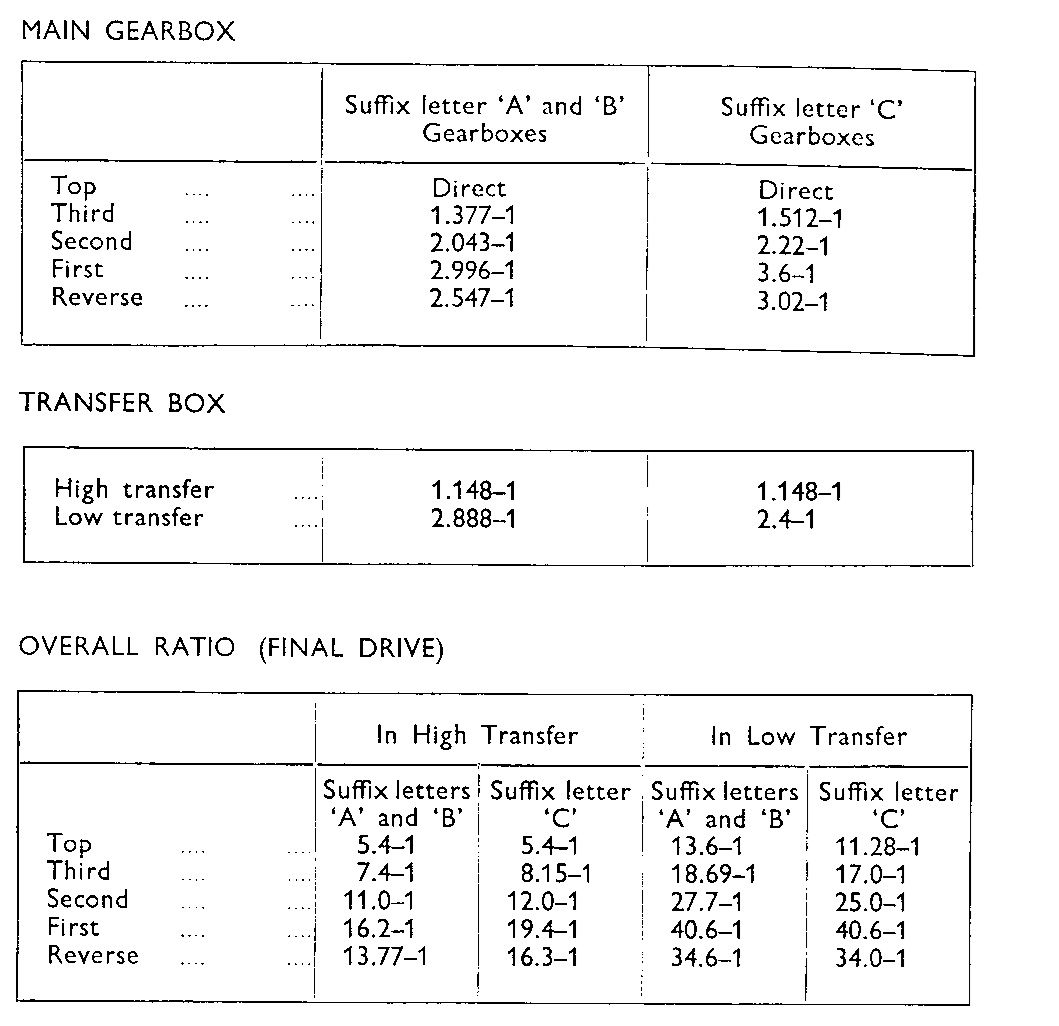 MAIN GEARBOX

| | Suffix letter 'A' and 'B' Gearboxes | Suffix letter 'C' Gearboxes |
|---|---|---|
| Top .... .... | Direct | Direct |
| Third .... .... | 1.377–1 | 1.512–1 |
| Second .... .... | 2.043–1 | 2.22–1 |
| First .... .... | 2.996–1 | 3.6–1 |
| Reverse .... .... | 2.547–1 | 3.02–1 |

TRANSFER BOX

| | | |
|---|---|---|
| High transfer .... | 1.148–1 | 1.148–1 |
| Low transfer .... | 2.888–1 | 2.4–1 |

OVERALL RATIO (FINAL DRIVE)

| | In High Transfer | | In Low Transfer | |
|---|---|---|---|---|
| | Suffix letters 'A' and 'B' | Suffix letter 'C' | Suffix letters 'A' and 'B' | Suffix letter 'C' |
| Top .... .... | 5.4–1 | 5.4–1 | 13.6–1 | 11.28–1 |
| Third .... .... | 7.4–1 | 8.15–1 | 18.69–1 | 17.0–1 |
| Second .... .... | 11.0–1 | 12.0–1 | 27.7–1 | 25.0–1 |
| First .... .... | 16.2–1 | 19.4–1 | 40.6–1 | 40.6–1 |
| Reverse .... .... | 13.77–1 | 16.3–1 | 34.6–1 | 34.0–1 |